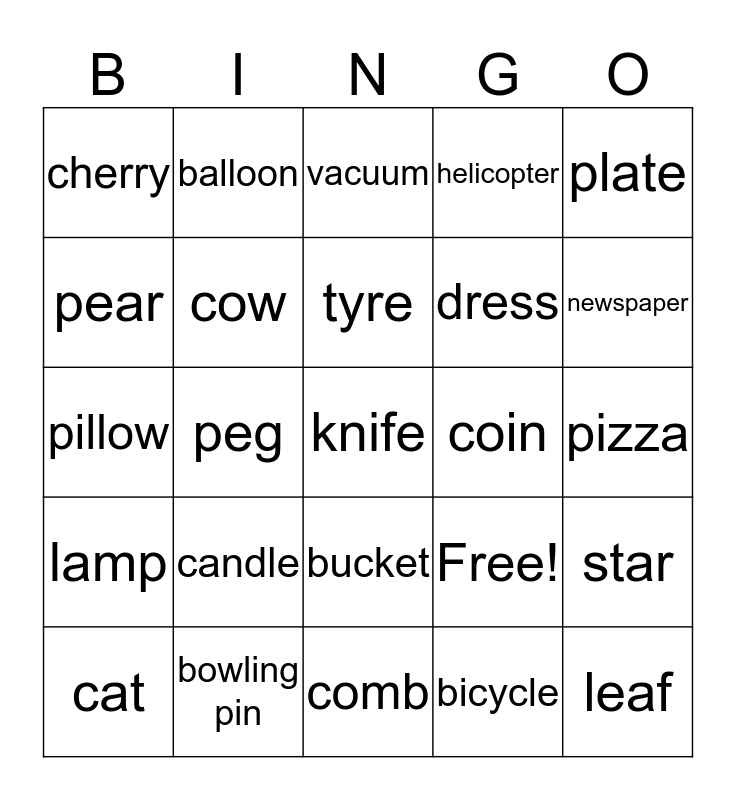 | B | I | N | G | O |
|---|---|---|---|---|
| cherry | balloon | vacuum | helicopter | plate |
| pear | cow | tyre | dress | newspaper |
| pillow | peg | knife | coin | pizza |
| lamp | candle | bucket | Free! | star |
| cat | bowling pin | comb | bicycle | leaf |